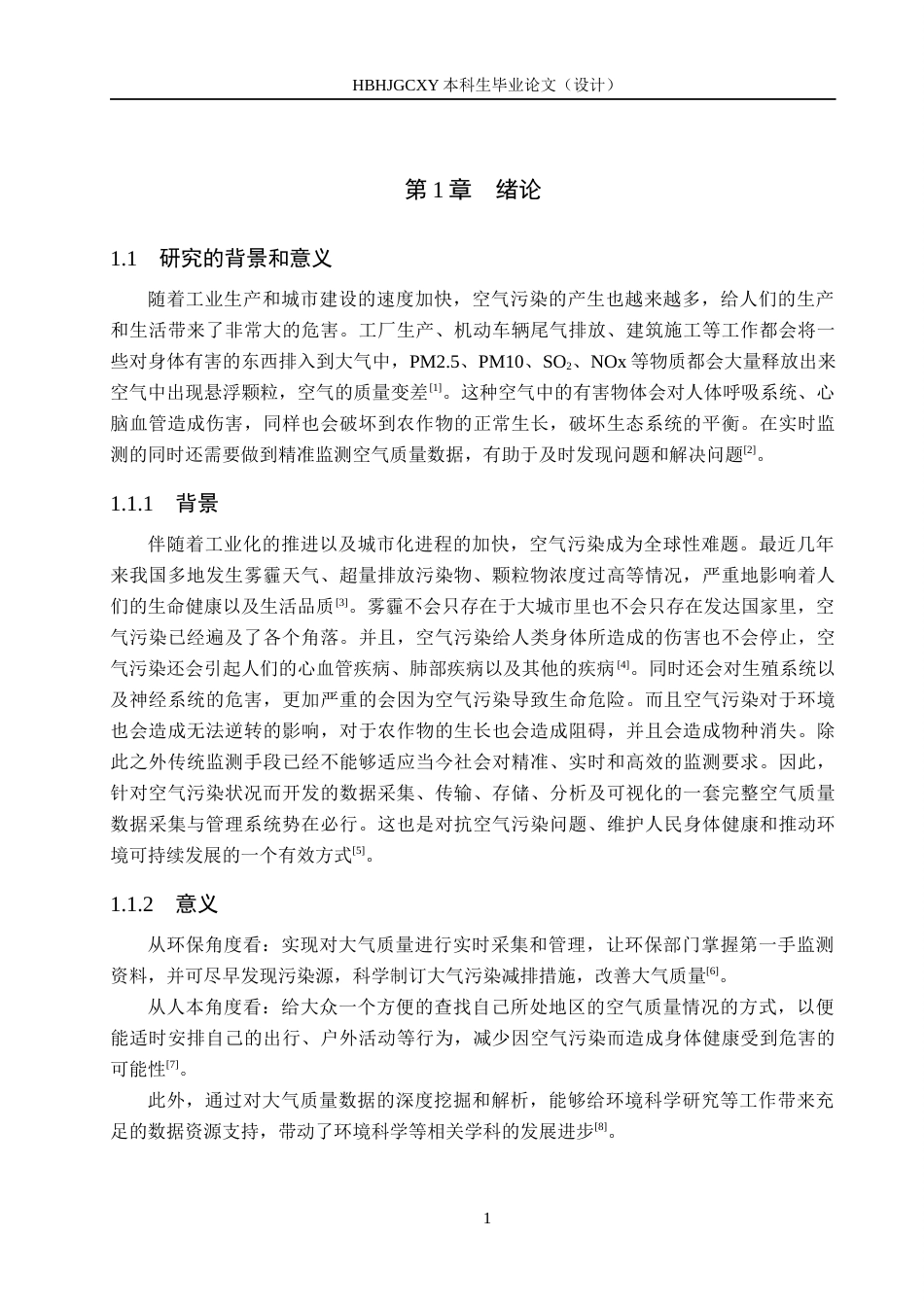 HBHJGCXY 本科生毕业论文（设计）

第 1 章　绪论

1.1　研究的背景和意义

随着工业生产和城市建设的速度加快，空气污染的产生也越来越多，给人们的生产和生活带来了非常大的危害。工厂生产、机动车辆尾气排放、建筑施工等工作都会将一些对身体有害的东西排入到大气中，PM2.5、PM10、$SO_2$、NOx 等物质都会大量释放出来空气中出现悬浮颗粒，空气的质量变差$^{[1]}$。这种空气中的有害物体会对人体呼吸系统、心脑血管造成伤害，同样也会破坏到农作物的正常生长，破坏生态系统的平衡。在实时监测的同时还需要做到精准监测空气质量数据，有助于及时发现问题和解决问题$^{[2]}$。

1.1.1　背景

伴随着工业化的推进以及城市化进程的加快，空气污染成为全球性难题。最近几年来我国多地发生雾霾天气、超量排放污染物、颗粒物浓度过高等情况，严重地影响着人们的生命健康以及生活品质$^{[3]}$。雾霾不会只存在于大城市里也不会只存在发达国家里，空气污染已经遍及了各个角落。并且，空气污染给人类身体所造成的伤害也不会停止，空气污染还会引起人们的心血管疾病、肺部疾病以及其他的疾病$^{[4]}$。同时还会对生殖系统以及神经系统的危害，更加严重的会因为空气污染导致生命危险。而且空气污染对于环境也会造成无法逆转的影响，对于农作物的生长也会造成阻碍，并且会造成物种消失。除此之外传统监测手段已经不能够适应当今社会对精准、实时和高效的监测要求。因此，针对空气污染状况而开发的数据采集、传输、存储、分析及可视化的一套完整空气质量数据采集与管理系统势在必行。这也是对抗空气污染问题、维护人民身体健康和推动环境可持续发展的一个有效方式$^{[5]}$。

1.1.2　意义

从环保角度看：实现对大气质量进行实时采集和管理，让环保部门掌握第一手监测资料，并可尽早发现污染源，科学制订大气污染减排措施，改善大气质量$^{[6]}$。

从人本角度看：给大众一个方便的查找自己所处地区的空气质量情况的方式，以便能适时安排自己的出行、户外活动等行为，减少因空气污染而造成身体健康受到危害的可能性$^{[7]}$。

此外，通过对大气质量数据的深度挖掘和解析，能够给环境科学研究等工作带来充足的数据资源支持，带动了环境科学等相关学科的发展进步$^{[8]}$。

1